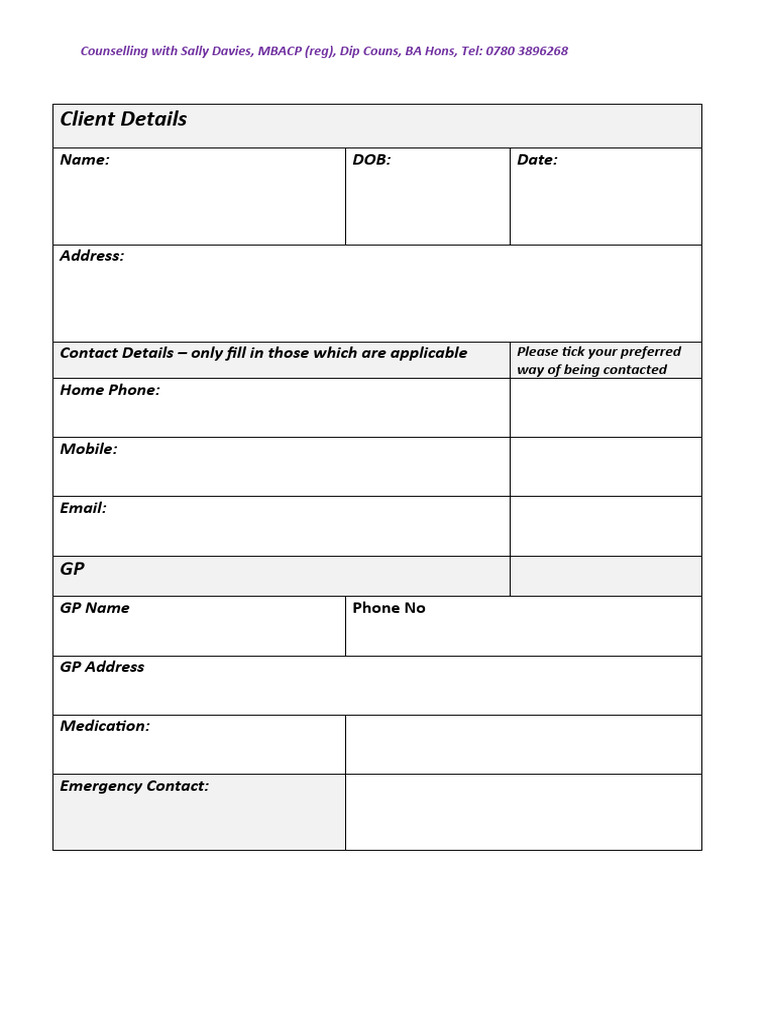 Counselling with Sally Davies, MBACP (reg), Dip Couns, BA Hons, Tel: 0780 3896268

Client Details

Name:

DOB:

Date:

Address:

Contact Details – only fill in those which are applicable

Please tick your preferred way of being contacted

Home Phone:

Mobile:

Email:

GP

GP Name

Phone No

GP Address

Medication:

Emergency Contact: